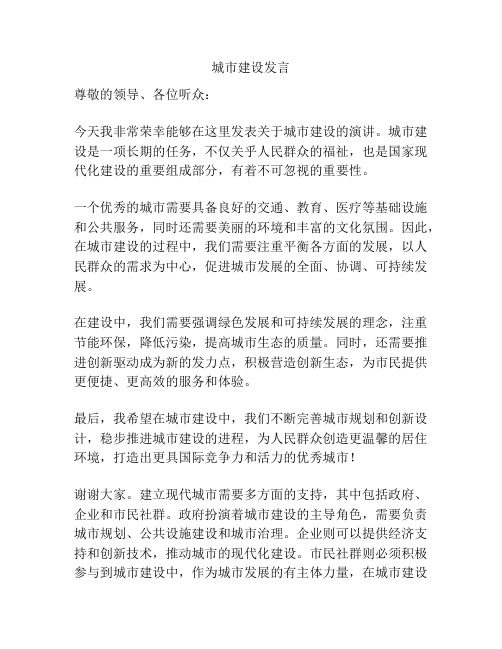 城市建设发言

尊敬的领导、各位听众：

今天我非常荣幸能够在这里发表关于城市建设的演讲。城市建设是一项长期的任务，不仅关乎人民群众的福祉，也是国家现代化建设的重要组成部分，有着不可忽视的重要性。

一个优秀的城市需要具备良好的交通、教育、医疗等基础设施和公共服务，同时还需要美丽的环境和丰富的文化氛围。因此，在城市建设的过程中，我们需要注重平衡各方面的发展，以人民群众的需求为中心，促进城市发展的全面、协调、可持续发展。

在建设中，我们需要强调绿色发展和可持续发展的理念，注重节能环保，降低污染，提高城市生态的质量。同时，还需要推进创新驱动成为新的发力点，积极营造创新生态，为市民提供更便捷、更高效的服务和体验。

最后，我希望在城市建设中，我们不断完善城市规划和创新设计，稳步推进城市建设的进程，为人民群众创造更温馨的居住环境，打造出更具国际竞争力和活力的优秀城市！

谢谢大家。建立现代城市需要多方面的支持，其中包括政府、企业和市民社群。政府扮演着城市建设的主导角色，需要负责城市规划、公共设施建设和城市治理。企业则可以提供经济支持和创新技术，推动城市的现代化建设。市民社群则必须积极参与到城市建设中，作为城市发展的有主体力量，在城市建设